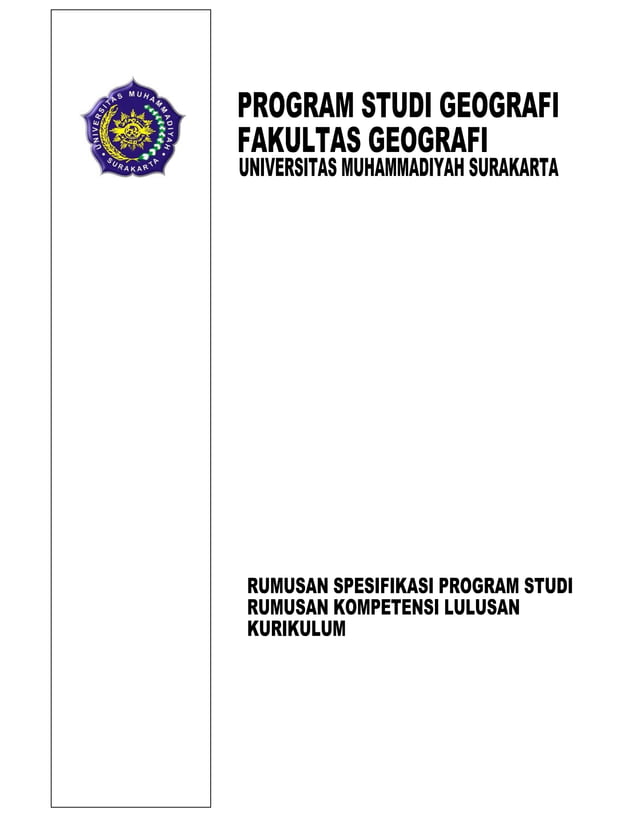 UNIVERSITAS MUHAMMADIYAH SURAKARTA

PROGRAM STUDI GEOGRAFI
FAKULTAS GEOGRAFI
UNIVERSITAS MUHAMMADIYAH SURAKARTA

RUMUSAN SPESIFIKASI PROGRAM STUDI
RUMUSAN KOMPETENSI LULUSAN
KURIKULUM